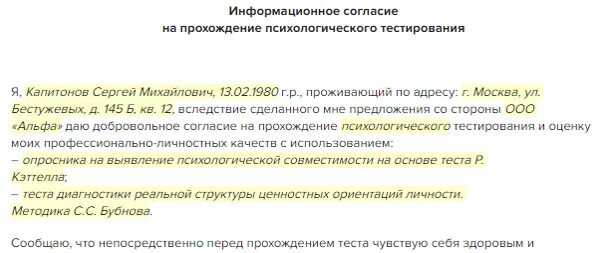 Информационное согласие
на прохождение психологического тестирования

Я, Капитонов Сергей Михайлович, 13.02.1980 г.р., проживающий по адресу: г. Москва, ул. Бестужевых, д. 145 Б, кв. 12, вследствие сделанного мне предложения со стороны ООО «Альфа» даю добровольное согласие на прохождение психологического тестирования и оценку моих профессионально-личностных качеств с использованием:
– опросника на выявление психологической совместимости на основе теста Р. Кэттелла;
– теста диагностики реальной структуры ценностных ориентаций личности. Методика С.С. Бубнова.

Сообщаю, что непосредственно перед прохождением теста чувствую себя здоровым и